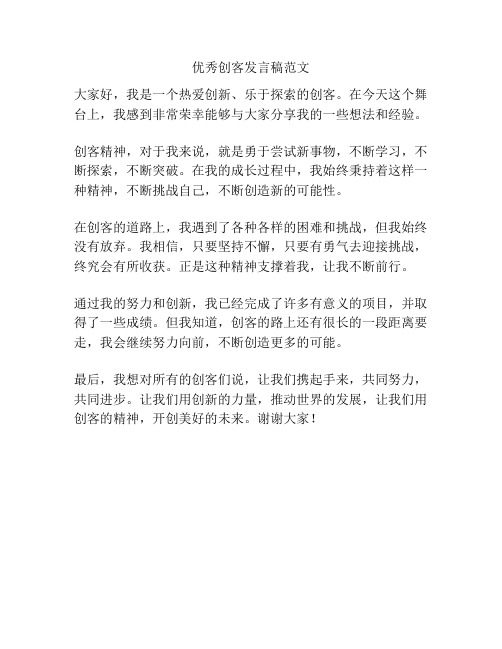 优秀创客发言稿范文

大家好，我是一个热爱创新、乐于探索的创客。在今天这个舞台上，我感到非常荣幸能够与大家分享我的一些想法和经验。

创客精神，对于我来说，就是勇于尝试新事物，不断学习，不断探索，不断突破。在我的成长过程中，我始终秉持着这样一种精神，不断挑战自己，不断创造新的可能性。

在创客的道路上，我遇到了各种各样的困难和挑战，但我始终没有放弃。我相信，只要坚持不懈，只要有勇气去迎接挑战，终究会有所收获。正是这种精神支撑着我，让我不断前行。

通过我的努力和创新，我已经完成了许多有意义的项目，并取得了一些成绩。但我知道，创客的路上还有很长的一段距离要走，我会继续努力向前，不断创造更多的可能。

最后，我想对所有的创客们说，让我们携起手来，共同努力，共同进步。让我们用创新的力量，推动世界的发展，让我们用创客的精神，开创美好的未来。谢谢大家！